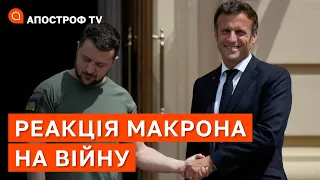 АПОСТРОФ TV

РЕАКЦІЯ МАКРОНА НА ВІЙНУ